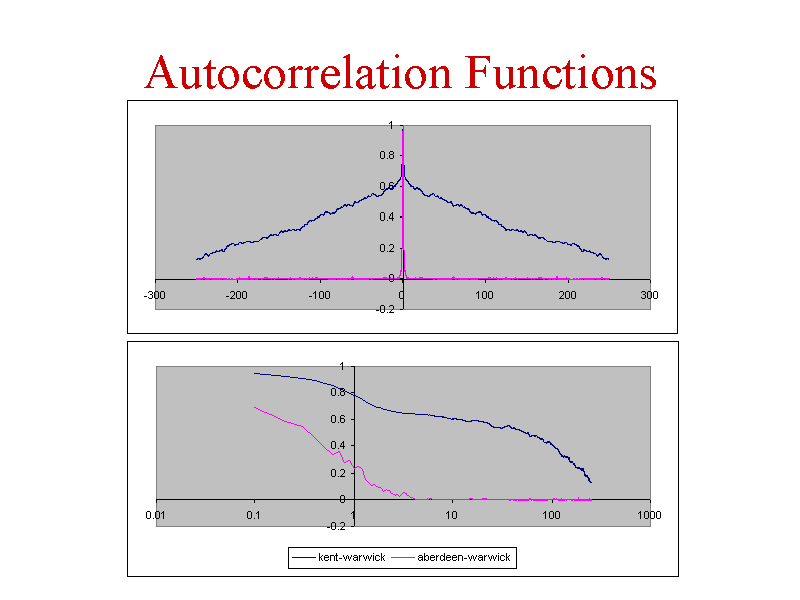 Autocorrelation Functions

1
0.8
0.6
0.4
0.2
0
-0.2
-300
-200
-100
0
100
200
300

1
0.8
0.6
0.4
0.2
0
-0.2
0.01
0.1
1
10
100
1000

kent-warwick
aberdeen-warwick